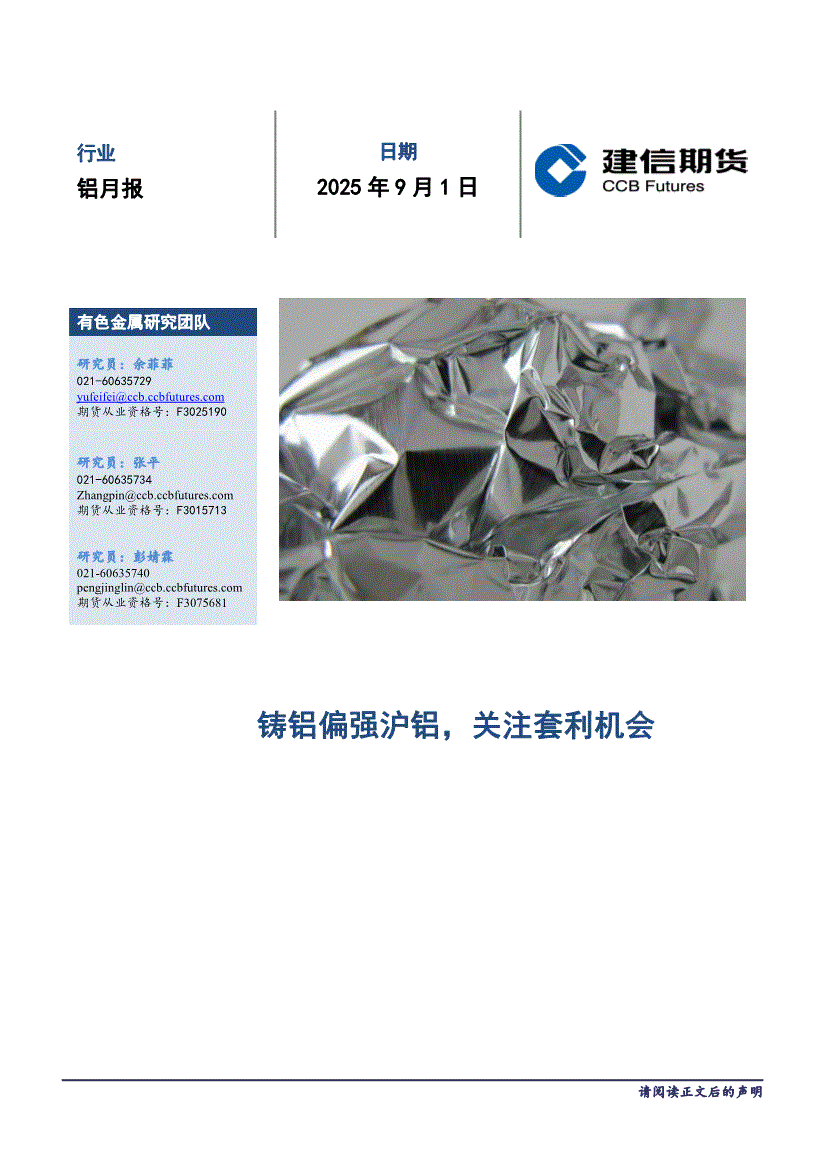 行业
铝月报

日期
2025 年 9 月 1 日

建信期货
CCB Futures

有色金属研究团队

研究员：余菲菲
021-60635729
yufeifei@ccb.ccbfutures.com
期货从业资格号：F3025190

研究员：张平
021-60635734
Zhangpin@ccb.ccbfutures.com
期货从业资格号：F3015713

研究员：彭婧霖
021-60635740
pengjinglin@ccb.ccbfutures.com
期货从业资格号：F3075681

铸铝偏强沪铝，关注套利机会

请阅读正文后的声明